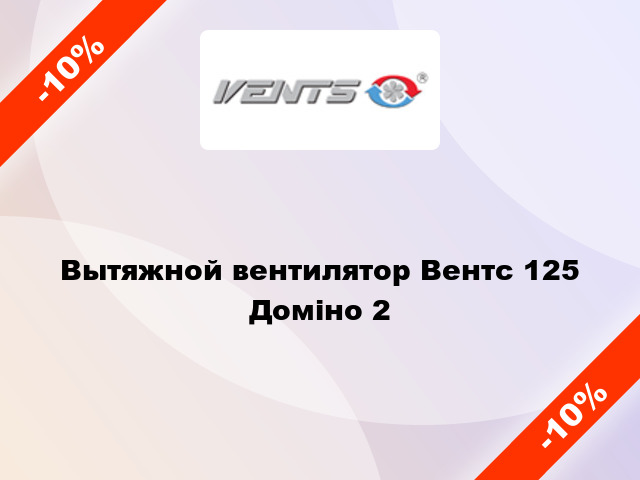 -10%

VENTS ®

Вытяжной вентилятор Вентс 125 Доміно 2

-10%